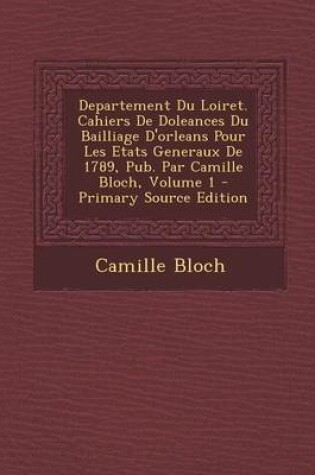 Departement Du Loiret. Cahiers De Doleances Du Bailliage D'orleans Pour Les Etats Generaux De 1789, Pub. Par Camille Bloch, Volume 1 - Primary Source Edition

Camille Bloch